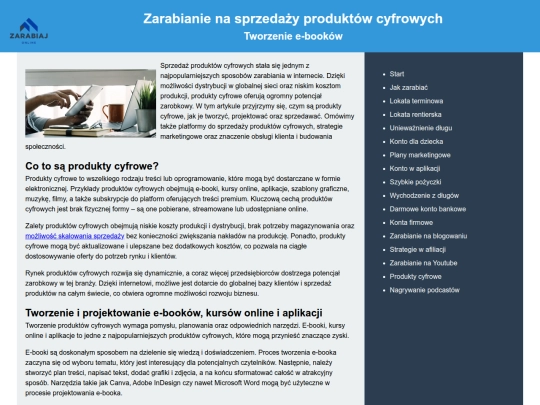 ZARABIAJ
ONLINE

Zarabianie na sprzedaży produktów cyfrowych
Tworzenie e-booków

Sprzedaż produktów cyfrowych stała się jednym z najpopularniejszych sposobów zarabiania w internecie. Dzięki możliwości dystrybucji w globalnej sieci oraz niskim kosztom produkcji, produkty cyfrowe oferują ogromny potencjał zarobkowy. W tym artykule przyjrzymy się, czym są produkty cyfrowe, jak je tworzyć, projektować oraz sprzedawać. Omówimy także platformy do sprzedaży produktów cyfrowych, strategie marketingowe oraz znaczenie obsługi klienta i budowania społeczności.

Co to są produkty cyfrowe?

Produkty cyfrowe to wszelkiego rodzaju treści lub oprogramowanie, które mogą być dostarczane w formie elektronicznej. Przykłady produktów cyfrowych obejmują e-booki, kursy online, aplikacje, szablony graficzne, muzykę, filmy, a także subskrypcje do platform oferujących treści premium. Kluczową cechą produktów cyfrowych jest brak fizycznej formy – są one pobierane, streamowane lub udostępniane online.

Zalety produktów cyfrowych obejmują niskie koszty produkcji i dystrybucji, brak potrzeby magazynowania oraz możliwość skalowania sprzedaży bez konieczności zwiększania nakładów na produkcję. Ponadto, produkty cyfrowe mogą być aktualizowane i ulepszane bez dodatkowych kosztów, co pozwala na ciągłe dostosowywanie oferty do potrzeb rynku i klientów.

Rynek produktów cyfrowych rozwija się dynamicznie, a coraz więcej przedsiębiorców dostrzega potencjał zarobkowy w tej branży. Dzięki internetowi, możliwe jest dotarcie do globalnej bazy klientów i sprzedaż produktów na całym świecie, co otwiera ogromne możliwości rozwoju biznesu.

Tworzenie i projektowanie e-booków, kursów online i aplikacji

Tworzenie produktów cyfrowych wymaga pomysłu, planowania oraz odpowiednich narzędzi. E-booki, kursy online i aplikacje to jedne z najpopularniejszych produktów cyfrowych, które mogą przynieść znaczące zyski.

E-booki są doskonałym sposobem na dzielenie się wiedzą i doświadczeniem. Proces tworzenia e-booka zaczyna się od wyboru tematu, który jest interesujący dla potencjalnych czytelników. Następnie, należy stworzyć plan treści, napisać tekst, dodać grafiki i zdjęcia, a na końcu sformatować całość w atrakcyjny sposób. Narzędzia takie jak Canva, Adobe InDesign czy nawet Microsoft Word mogą być użyteczne w procesie projektowania e-booka.

- Start
- Jak zarabiać
- Lokata terminowa
- Lokata rentierska
- Unieważnienie długu
- Konto dla dziecka
- Plany marketingowe
- Konto w aplikacji
- Szybkie pożyczki
- Wychodzenie z długów
- Darmowe konto bankowe
- Konta firmowe
- Zarabianie na blogowaniu
- Strategie w afiliacji
- Zarabianie na Youtube
- Produkty cyfrowe
- Nagrywanie podcastów